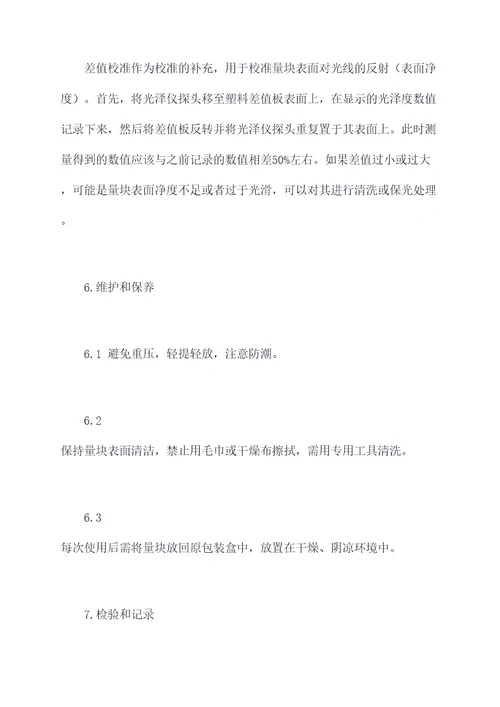 差值校准作为校准的补充，用于校准量块表面对光线的反射（表面净度）。首先，将光泽仪探头移至塑料差值板表面上，在显示的光泽度数值记录下来，然后将差值板反转并将光泽仪探头重复置于其表面上。此时测量得到的数值应该与之前记录的数值相差50%左右。如果差值过小或过大，可能是量块表面净度不足或者过于光滑，可以对其进行清洗或保光处理。

6.维护和保养

6.1 避免重压，轻提轻放，注意防潮。

6.2
保持量块表面清洁，禁止用毛巾或干燥布擦拭，需用专用工具清洗。

6.3
每次使用后需将量块放回原包装盒中，放置在干燥、阴凉环境中。

7.检验和记录